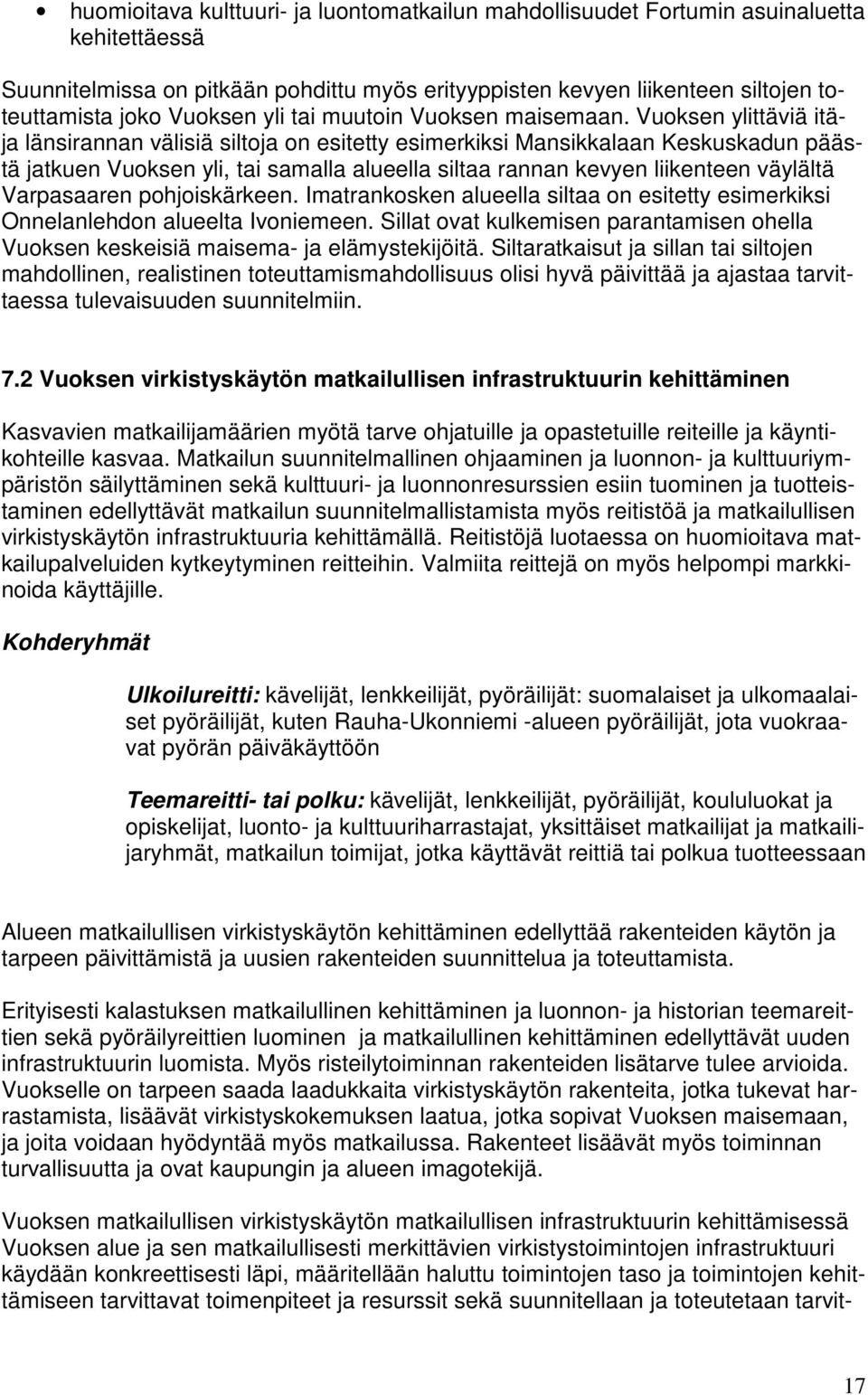 • huomioitava kulttuuri- ja luontomatkailun mahdollisuudet Fortumin asuinaluetta kehitettäessä

Suunnitelmissa on pitkään pohdittu myös erityyppisten kevyen liikenteen siltojen toteuttamista joko Vuoksen yli tai muutoin Vuoksen maisemaan. Vuoksen ylittäviä itä- ja länsirannan välisiä siltoja on esitetty esimerkiksi Mansikkalaan Keskuskadun päästä jatkuen Vuoksen yli, tai samalla alueella siltaa rannan kevyen liikenteen väylältä Varpasaaren pohjoiskärkeen. Imatrankosken alueella siltaa on esitetty esimerkiksi Onnelanlehdon alueelta Ivoniemeen. Sillat ovat kulkemisen parantamisen ohella Vuoksen keskeisiä maisema- ja elämystekijöitä. Siltaratkaisut ja sillan tai siltojen mahdollinen, realistinen toteuttamismahdollisuus olisi hyvä päivittää ja ajastaa tarvittaessa tulevaisuuden suunnitelmiin.

7.2 Vuoksen virkistyskäytön matkailullisen infrastruktuurin kehittäminen

Kasvavien matkailijamäärien myötä tarve ohjatuille ja opastetuille reiteille ja käyntikohteille kasvaa. Matkailun suunnitelmallinen ohjaaminen ja luonnon- ja kulttuuriympäristön säilyttäminen sekä kulttuuri- ja luonnonresurssien esiin tuominen ja tuotteistaminen edellyttävät matkailun suunnitelmallistamista myös reitistöä ja matkailullisen virkistyskäytön infrastruktuuria kehittämällä. Reitistöjä luotaessa on huomioitava matkailupalveluiden kytkeytyminen reitteihin. Valmiita reittejä on myös helpompi markkinoida käyttäjille.

Kohderyhmät

Ulkoilureitti: kävelijät, lenkkeilijät, pyöräilijät: suomalaiset ja ulkomaalaiset pyöräilijät, kuten Rauha-Ukonniemi -alueen pyöräilijät, jota vuokraavat pyörän päiväkäyttöön

Teemareitti- tai polku: kävelijät, lenkkeilijät, pyöräilijät, koululuokat ja opiskelijat, luonto- ja kulttuuriharrastajat, yksittäiset matkailijat ja matkailijaryhmät, matkailun toimijat, jotka käyttävät reittiä tai polkua tuotteessaan

Alueen matkailullisen virkistyskäytön kehittäminen edellyttää rakenteiden käytön ja tarpeen päivittämistä ja uusien rakenteiden suunnittelua ja toteuttamista.

Erityisesti kalastuksen matkailullinen kehittäminen ja luonnon- ja historian teemareittien sekä pyöräilyreittien luominen ja matkailullinen kehittäminen edellyttävät uuden infrastruktuurin luomista. Myös risteilytoiminnan rakenteiden lisätarve tulee arvioida. Vuokselle on tarpeen saada laadukkaita virkistyskäytön rakenteita, jotka tukevat harrastamista, lisäävät virkistyskokemuksen laatua, jotka sopivat Vuoksen maisemaan, ja joita voidaan hyödyntää myös matkailussa. Rakenteet lisäävät myös toiminnan turvallisuutta ja ovat kaupungin ja alueen imagotekijä.

Vuoksen matkailullisen virkistyskäytön matkailullisen infrastruktuurin kehittämisessä Vuoksen alue ja sen matkailullisesti merkittävien virkistystoimintojen infrastruktuuri käydään konkreettisesti läpi, määritellään haluttu toimintojen taso ja toimintojen kehittämiseen tarvittavat toimenpiteet ja resurssit sekä suunnitellaan ja toteutetaan tarvit-

17